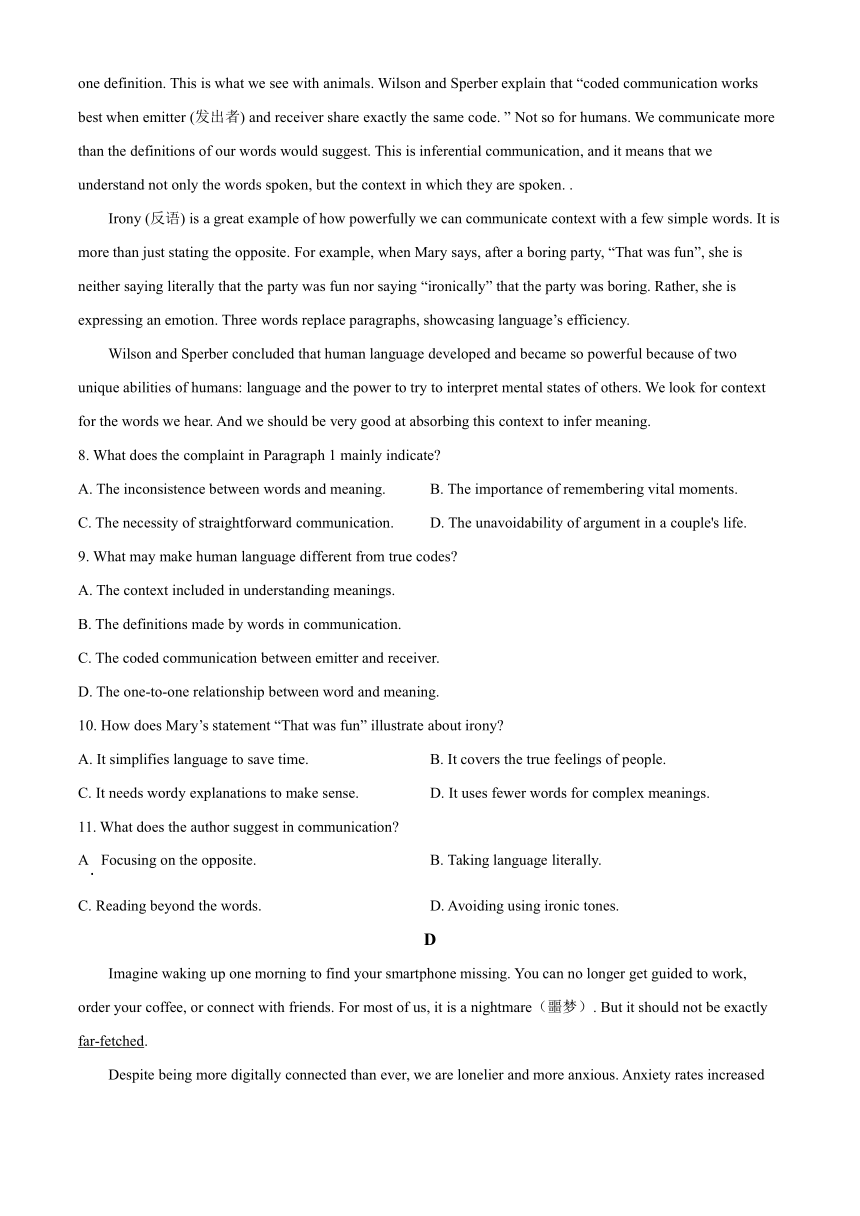 one definition. This is what we see with animals. Wilson and Sperber explain that “coded communication works best when emitter (发出者) and receiver share exactly the same code. ” Not so for humans. We communicate more than the definitions of our words would suggest. This is inferential communication, and it means that we understand not only the words spoken, but the context in which they are spoken. .

Irony (反语) is a great example of how powerfully we can communicate context with a few simple words. It is more than just stating the opposite. For example, when Mary says, after a boring party, “That was fun”, she is neither saying literally that the party was fun nor saying “ironically” that the party was boring. Rather, she is expressing an emotion. Three words replace paragraphs, showcasing language’s efficiency.

Wilson and Sperber concluded that human language developed and became so powerful because of two unique abilities of humans: language and the power to try to interpret mental states of others. We look for context for the words we hear. And we should be very good at absorbing this context to infer meaning.

8. What does the complaint in Paragraph 1 mainly indicate?

A. The inconsistence between words and meaning.

B. The importance of remembering vital moments.

C. The necessity of straightforward communication.

D. The unavoidability of argument in a couple's life.

9. What may make human language different from true codes?

A. The context included in understanding meanings.

B. The definitions made by words in communication.

C. The coded communication between emitter and receiver.

D. The one-to-one relationship between word and meaning.

10. How does Mary’s statement “That was fun” illustrate about irony?

A. It simplifies language to save time.

B. It covers the true feelings of people.

C. It needs wordy explanations to make sense.

D. It uses fewer words for complex meanings.

11. What does the author suggest in communication?

A. Focusing on the opposite.

B. Taking language literally.

C. Reading beyond the words.

D. Avoiding using ironic tones.

D

Imagine waking up one morning to find your smartphone missing. You can no longer get guided to work, order your coffee, or connect with friends. For most of us, it is a nightmare（噩梦）. But it should not be exactly far-fetched.

Despite being more digitally connected than ever, we are lonelier and more anxious. Anxiety rates increased